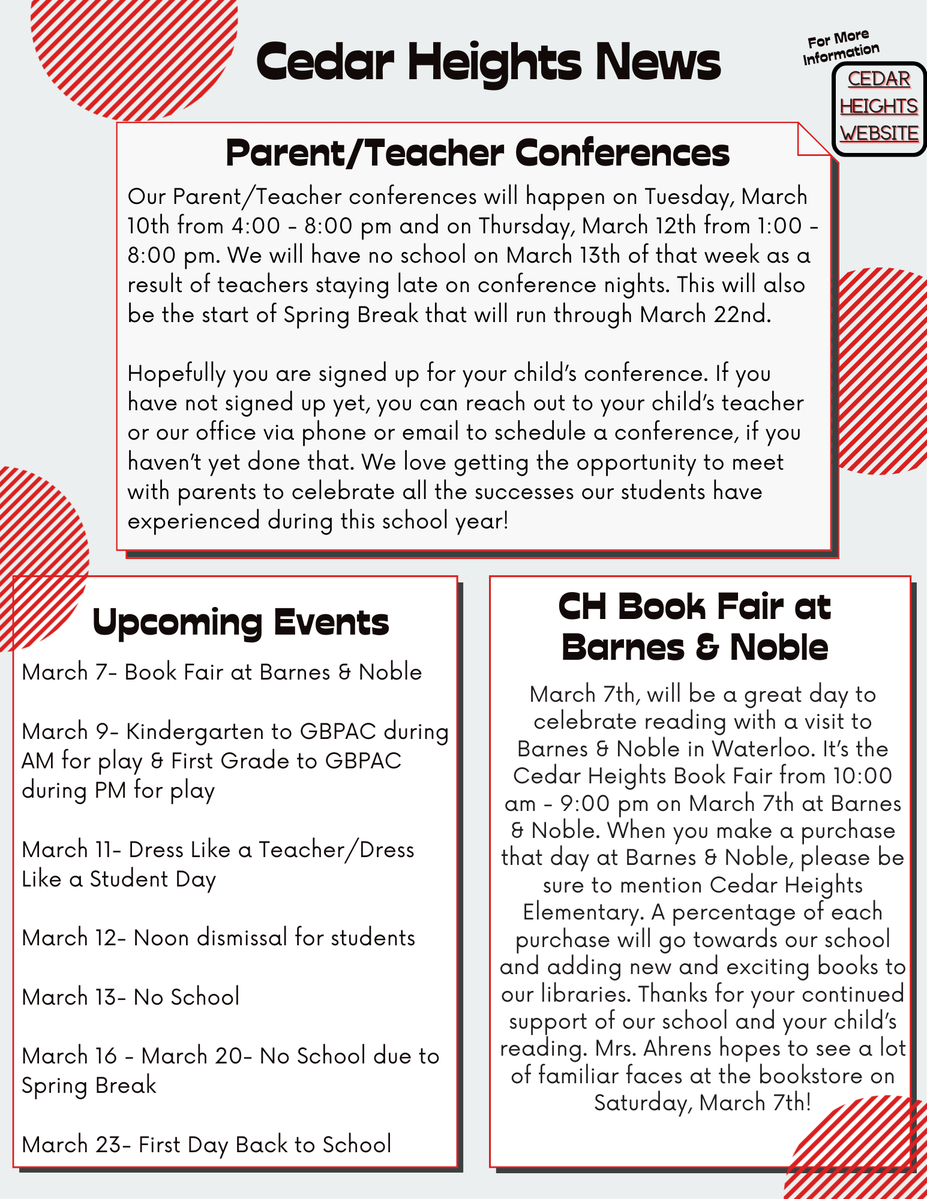 Cedar Heights News

For More Information

CEDAR HEIGHTS WEBSITE

Parent/Teacher Conferences

Our Parent/Teacher conferences will happen on Tuesday, March 10th from 4:00 - 8:00 pm and on Thursday, March 12th from 1:00 - 8:00 pm. We will have no school on March 13th of that week as a result of teachers staying late on conference nights. This will also be the start of Spring Break that will run through March 22nd.

Hopefully you are signed up for your child's conference. If you have not signed up yet, you can reach out to your child's teacher or our office via phone or email to schedule a conference, if you haven't yet done that. We love getting the opportunity to meet with parents to celebrate all the successes our students have experienced during this school year!

Upcoming Events

March 7- Book Fair at Barnes & Noble

March 9- Kindergarten to GBPAC during AM for play & First Grade to GBPAC during PM for play

March 11- Dress Like a Teacher/Dress Like a Student Day

March 12- Noon dismissal for students

March 13- No School

March 16 - March 20- No School due to Spring Break

March 23- First Day Back to School

CH Book Fair at Barnes & Noble

March 7th, will be a great day to celebrate reading with a visit to Barnes & Noble in Waterloo. It's the Cedar Heights Book Fair from 10:00 am - 9:00 pm on March 7th at Barnes & Noble. When you make a purchase that day at Barnes & Noble, please be sure to mention Cedar Heights Elementary. A percentage of each purchase will go towards our school and adding new and exciting books to our libraries. Thanks for your continued support of our school and your child's reading. Mrs. Ahrens hopes to see a lot of familiar faces at the bookstore on Saturday, March 7th!